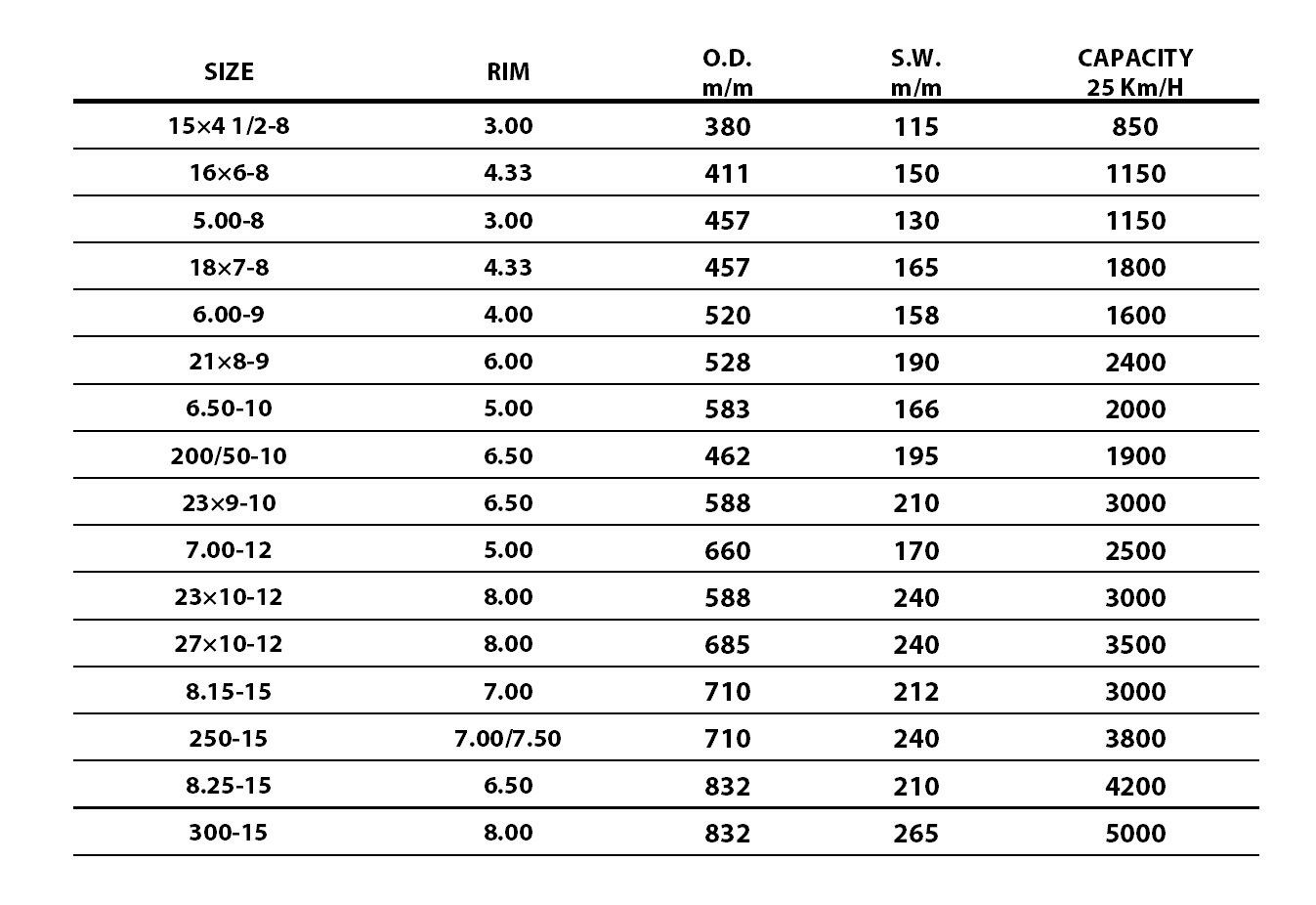 | SIZE | RIM | O.D. m/m | S.W. m/m | CAPACITY 25 Km/H |
|---|---|---|---|---|
| 15×4 1/2-8 | 3.00 | 380 | 115 | 850 |
| 16×6-8 | 4.33 | 411 | 150 | 1150 |
| 5.00-8 | 3.00 | 457 | 130 | 1150 |
| 18×7-8 | 4.33 | 457 | 165 | 1800 |
| 6.00-9 | 4.00 | 520 | 158 | 1600 |
| 21×8-9 | 6.00 | 528 | 190 | 2400 |
| 6.50-10 | 5.00 | 583 | 166 | 2000 |
| 200/50-10 | 6.50 | 462 | 195 | 1900 |
| 23×9-10 | 6.50 | 588 | 210 | 3000 |
| 7.00-12 | 5.00 | 660 | 170 | 2500 |
| 23×10-12 | 8.00 | 588 | 240 | 3000 |
| 27×10-12 | 8.00 | 685 | 240 | 3500 |
| 8.15-15 | 7.00 | 710 | 212 | 3000 |
| 250-15 | 7.00/7.50 | 710 | 240 | 3800 |
| 8.25-15 | 6.50 | 832 | 210 | 4200 |
| 300-15 | 8.00 | 832 | 265 | 5000 |